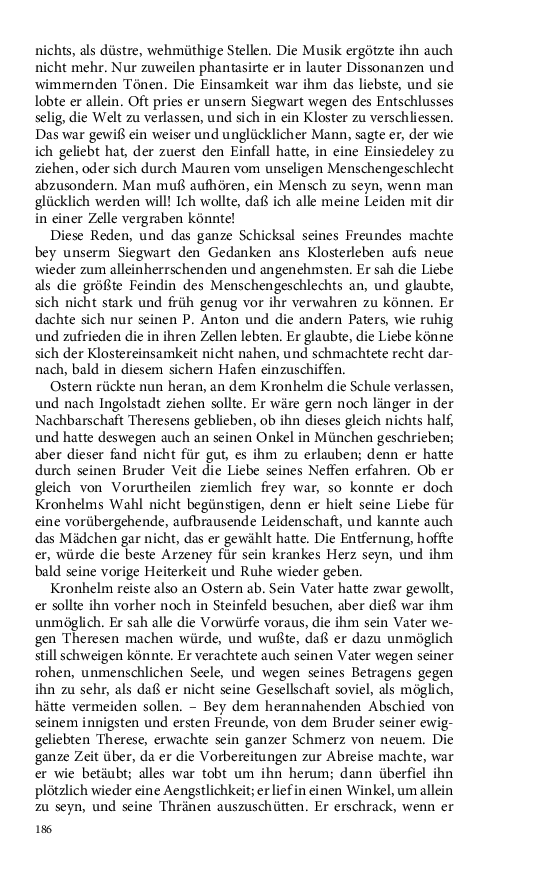 nichts, als düstre, wehmüthige Stellen. Die Musik ergötzte ihn auch nicht mehr. Nur zuweilen phantasirte er in lauter Dissonanzen und wimmernden Tönen. Die Einsamkeit war ihm das liebste, und sie lobte er allein. Oft pries er unsern Siegwart wegen des Entschlusses selig, die Welt zu verlassen, und sich in ein Kloster zu verschliessen. Das war gewiß ein weiser und unglücklicher Mann, sagte er, der wie ich geliebt hat, der zuerst den Einfall hatte, in eine Einsiedeley zu ziehen, oder sich durch Mauren vom unseligen Menschengeschlecht abzusondern. Man muß aufhören, ein Mensch zu seyn, wenn man glücklich werden will! Ich wollte, daß ich alle meine Leiden mit dir in einer Zelle vergraben könnte!

Diese Reden, und das ganze Schicksal seines Freundes machte bey unserm Siegwart den Gedanken ans Klosterleben aufs neue wieder zum alleinherrschenden und angenehmsten. Er sah die Liebe als die größte Feindin des Menschengeschlechts an, und glaubte, sich nicht stark und früh genug vor ihr verwahren zu können. Er dachte sich nur seinen P. Anton und die andern Paters, wie ruhig und zufrieden die in ihren Zellen lebten. Er glaubte, die Liebe könne sich der Klostereinsamkeit nicht nahen, und schmachtete recht darnach, bald in diesem sichern Hafen einzuschiffen.

Ostern rückte nun heran, an dem Kronhelm die Schule verlassen, und nach Ingolstadt ziehen sollte. Er wäre gern noch länger in der Nachbarschaft Theresens geblieben, ob ihn dieses gleich nichts half, und hatte deswegen auch an seinen Onkel in München geschrieben; aber dieser fand nicht für gut, es ihm zu erlauben; denn er hatte durch seinen Bruder Veit die Liebe seines Neffen erfahren. Ob er gleich von Vorurtheilen ziemlich frey war, so konnte er doch Kronhelms Wahl nicht begünstigen, denn er hielt seine Liebe für eine vorübergehende, aufbrausende Leidenschaft, und kannte auch das Mädchen gar nicht, das er gewählt hatte. Die Entfernung, hoffte er, würde die beste Arzeney für sein krankes Herz seyn, und ihm bald seine vorige Heiterkeit und Ruhe wieder geben.

Kronhelm reiste also an Ostern ab. Sein Vater hatte zwar gewollt, er sollte ihn vorher noch in Steinfeld besuchen, aber dieß war ihm unmöglich. Er sah alle die Vorwürfe voraus, die ihm sein Vater wegen Theresen machen würde, und wußte, daß er dazu unmöglich still schweigen könnte. Er verachtete auch seinen Vater wegen seiner rohen, unmenschlichen Seele, und wegen seines Betragens gegen ihn zu sehr, als daß er nicht seine Gesellschaft soviel, als möglich, hätte vermeiden sollen. – Bey dem herannahenden Abschied von seinem innigsten und ersten Freunde, von dem Bruder seiner ewiggeliebten Therese, erwachte sein ganzer Schmerz von neuem. Die ganze Zeit über, da er die Vorbereitungen zur Abreise machte, war er wie betäubt; alles war tobt um ihn herum; dann überfiel ihn plötzlich wieder eine Aengstlichkeit; er lief in einen Winkel, um allein zu seyn, und seine Thränen auszuschütten. Er erschrack, wenn er

186